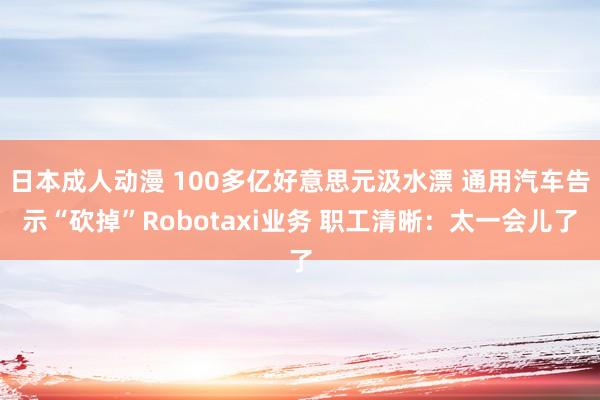 日本成人动漫 100多亿好意思元汲水漂 通用汽车告示“砍掉”Robotaxi业务 职工清晰：太一会儿了了